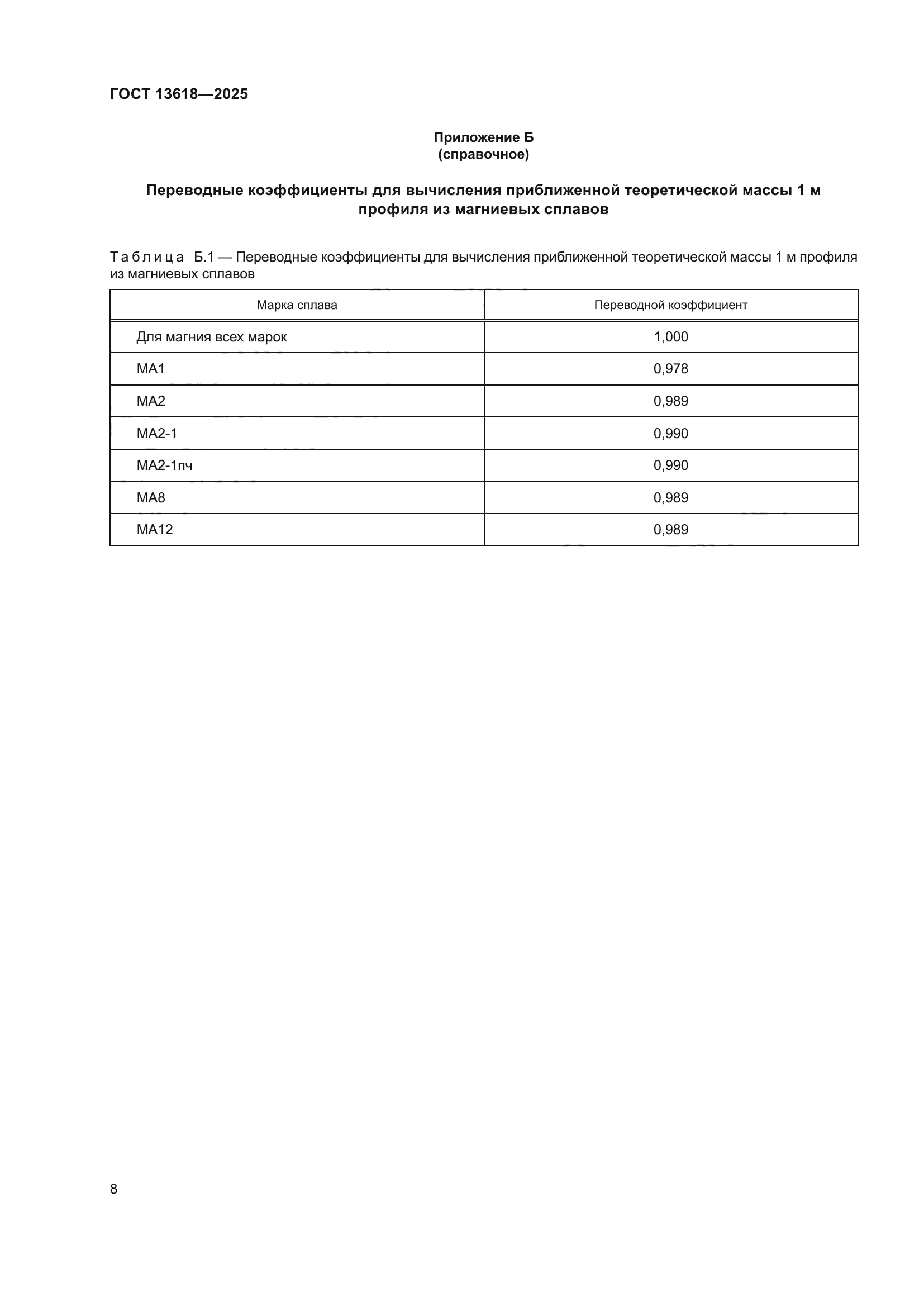 ГОСТ 13618—2025

Приложение Б
(справочное)

Переводные коэффициенты для вычисления приближенной теоретической массы 1 м профиля из магниевых сплавов

Таблица Б.1 — Переводные коэффициенты для вычисления приближенной теоретической массы 1 м профиля из магниевых сплавов

| Марка сплава | Переводной коэффициент |
|---|---|
| Для магния всех марок | 1,000 |
| МА1 | 0,978 |
| МА2 | 0,989 |
| МА2-1 | 0,990 |
| МА2-1пч | 0,990 |
| МА8 | 0,989 |
| МА12 | 0,989 |

8